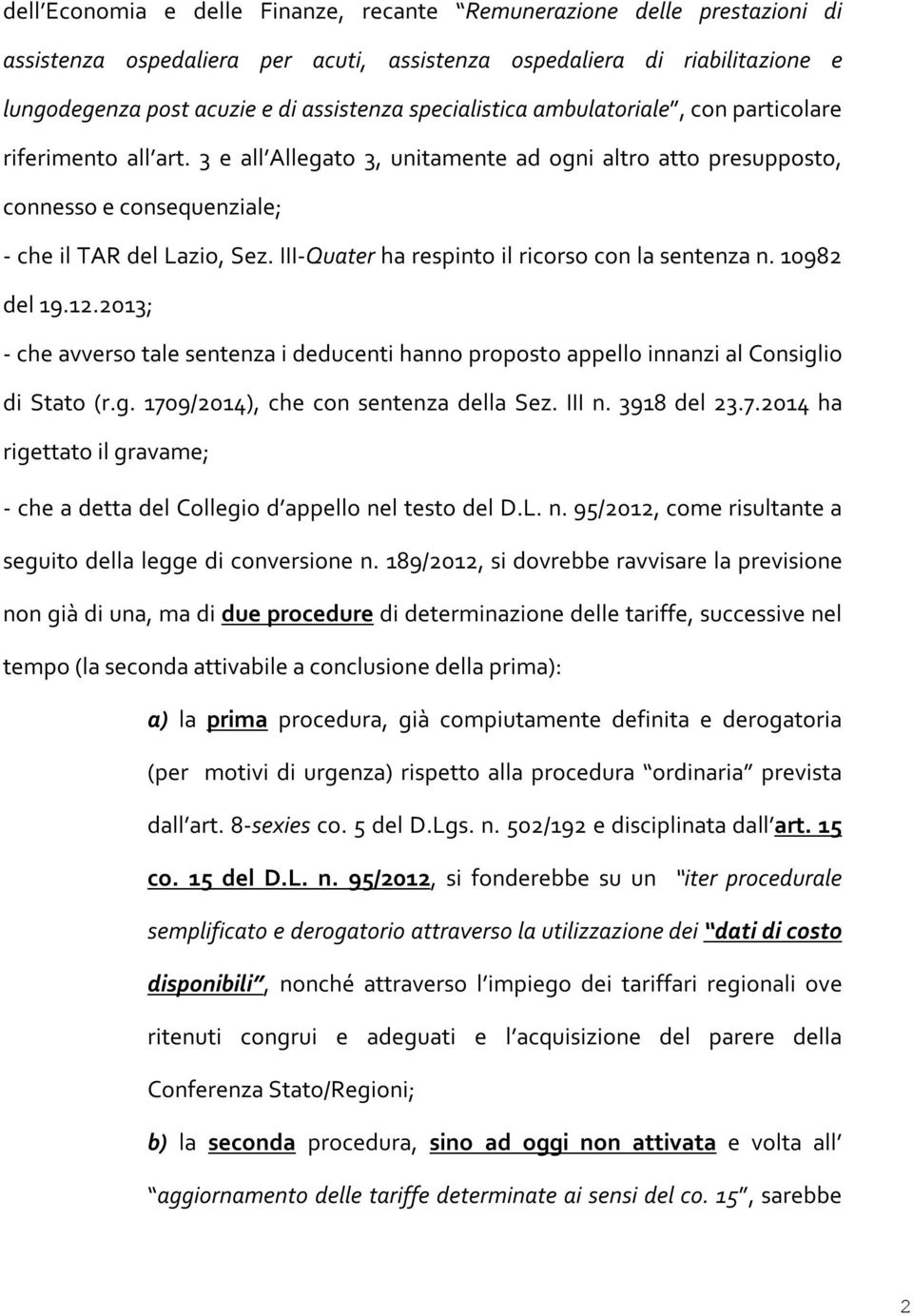 dell'Economia e delle Finanze, recante "Remunerazione delle prestazioni di assistenza ospedaliera per acuti, assistenza ospedaliera di riabilitazione e lungodegenza post acuzie e di assistenza specialistica ambulatoriale", con particolare riferimento all'art. 3 e all'Allegato 3, unitamente ad ogni altro atto presupposto, connesso e consequenziale;

- che il TAR del Lazio, Sez. III-Quater ha respinto il ricorso con la sentenza n. 10982 del 19.12.2013;

- che avverso tale sentenza i deducenti hanno proposto appello innanzi al Consiglio di Stato (r.g. 1709/2014), che con sentenza della Sez. III n. 3918 del 23.7.2014 ha rigettato il gravame;

- che a detta del Collegio d'appello nel testo del D.L. n. 95/2012, come risultante a seguito della legge di conversione n. 189/2012, si dovrebbe ravvisare la previsione non già di una, ma di due procedure di determinazione delle tariffe, successive nel tempo (la seconda attivabile a conclusione della prima):

a) la prima procedura, già compiutamente definita e derogatoria (per motivi di urgenza) rispetto alla procedura "ordinaria" prevista dall'art. 8-sexies co. 5 del D.Lgs. n. 502/192 e disciplinata dall'art. 15 co. 15 del D.L. n. 95/2012, si fonderebbe su un "iter procedurale semplificato e derogatorio attraverso la utilizzazione dei "dati di costo disponibili", nonché attraverso l'impiego dei tariffari regionali ove ritenuti congrui e adeguati e l'acquisizione del parere della Conferenza Stato/Regioni;

b) la seconda procedura, sino ad oggi non attivata e volta all' "aggiornamento delle tariffe determinate ai sensi del co. 15", sarebbe

2